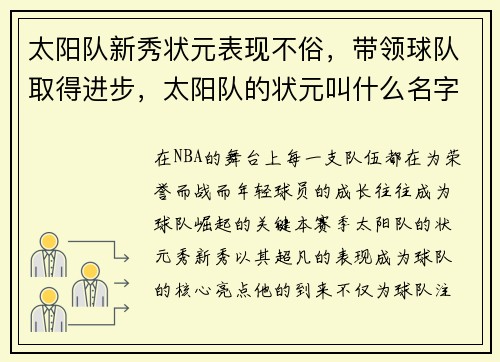 太阳队新秀状元表现不俗，带领球队取得进步，太阳队的状元叫什么名字

在NBA的舞台上每一支队伍都在为荣誉而战而年轻球员的成长往往成为球队崛起的关键本赛季太阳队的状元秀新秀以其超凡的表现成为球队的核心亮点他的到来不仅为球队注